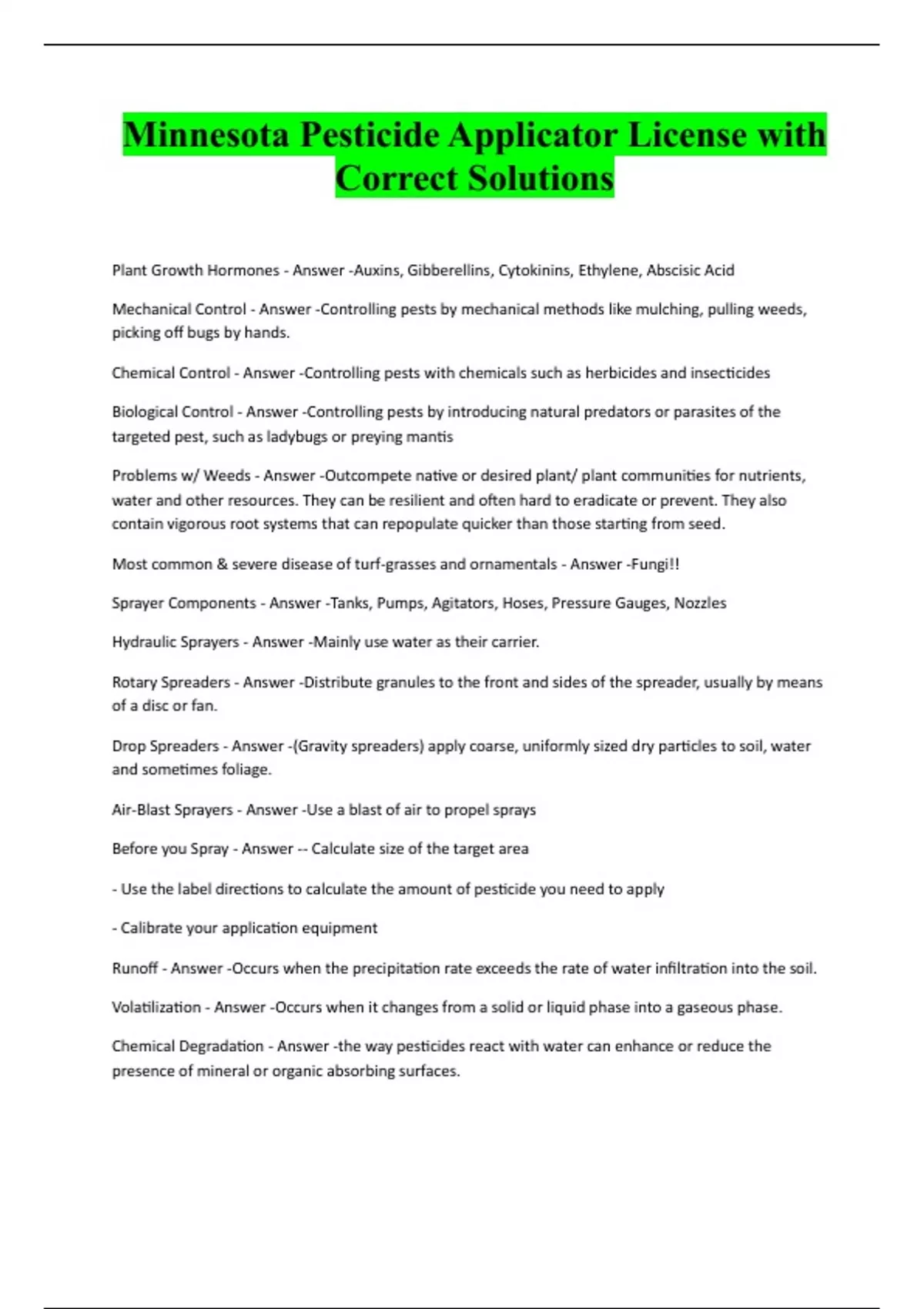 Minnesota Pesticide Applicator License with Correct Solutions

Plant Growth Hormones - Answer -Auxins, Gibberellins, Cytokinins, Ethylene, Abscisic Acid

Mechanical Control - Answer -Controlling pests by mechanical methods like mulching, pulling weeds, picking off bugs by hands.

Chemical Control - Answer -Controlling pests with chemicals such as herbicides and insecticides

Biological Control - Answer -Controlling pests by introducing natural predators or parasites of the targeted pest, such as ladybugs or preying mantis

Problems w/ Weeds - Answer -Outcompete native or desired plant/ plant communities for nutrients, water and other resources. They can be resilient and often hard to eradicate or prevent. They also contain vigorous root systems that can repopulate quicker than those starting from seed.

Most common & severe disease of turf-grasses and ornamentals - Answer -Fungi!!

Sprayer Components - Answer -Tanks, Pumps, Agitators, Hoses, Pressure Gauges, Nozzles

Hydraulic Sprayers - Answer -Mainly use water as their carrier.

Rotary Spreaders - Answer -Distribute granules to the front and sides of the spreader, usually by means of a disc or fan.

Drop Spreaders - Answer -(Gravity spreaders) apply coarse, uniformly sized dry particles to soil, water and sometimes foliage.

Air-Blast Sprayers - Answer -Use a blast of air to propel sprays

Before you Spray - Answer -- Calculate size of the target area

- Use the label directions to calculate the amount of pesticide you need to apply

- Calibrate your application equipment

Runoff - Answer -Occurs when the precipitation rate exceeds the rate of water infiltration into the soil.

Volatilization - Answer -Occurs when it changes from a solid or liquid phase into a gaseous phase.

Chemical Degradation - Answer -the way pesticides react with water can enhance or reduce the presence of mineral or organic absorbing surfaces.